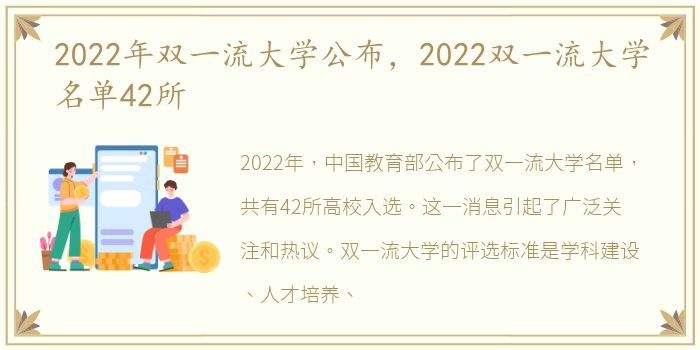 2022年双一流大学公布，2022双一流大学名单42所

2022年，中国教育部公布了双一流大学名单，共有42所高校入选。这一消息引起了广泛关注和热议。双一流大学的评选标准是学科建设、人才培养、